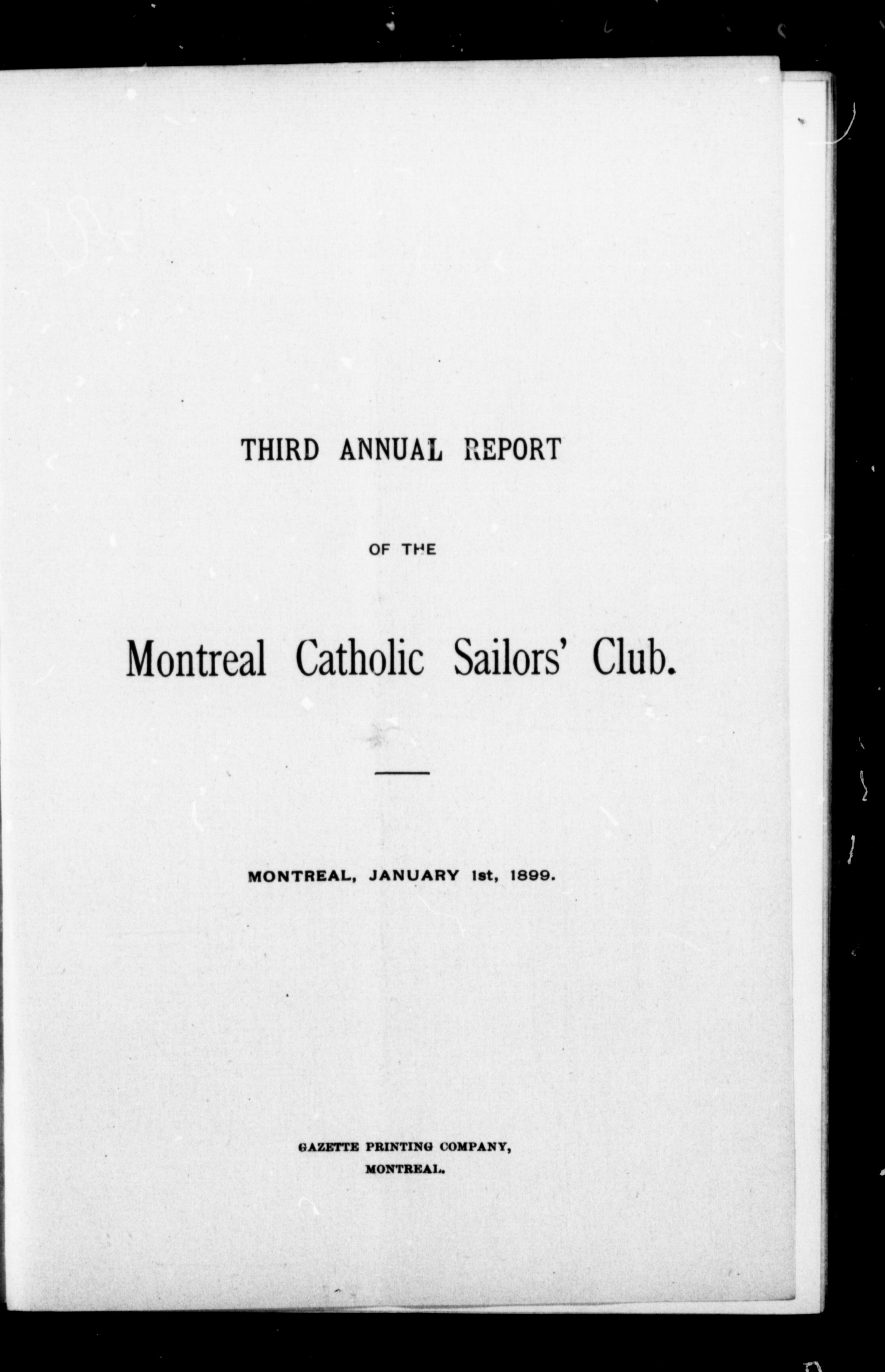 THIRD ANNUAL REPORT

OF THE

Montreal Catholic Sailors' Club.

MONTREAL, JANUARY 1st, 1899.

GAZETTE PRINTING COMPANY,
MONTREAL.